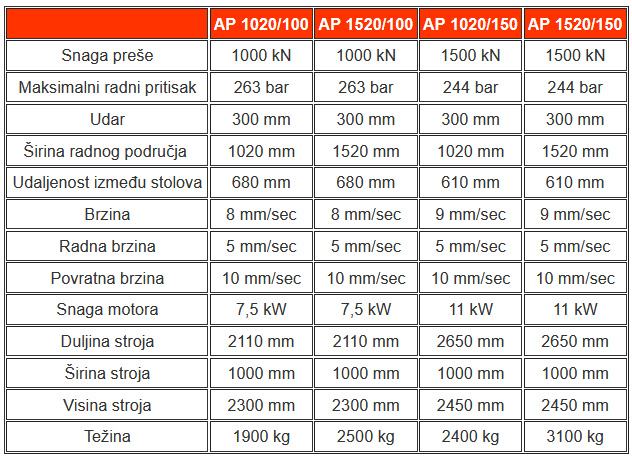 | | AP 1020/100 | AP 1520/100 | AP 1020/150 | AP 1520/150 |
|---|---|---|---|---|
| Snaga preše | 1000 kN | 1000 kN | 1500 kN | 1500 kN |
| Maksimalni radni pritisak | 263 bar | 263 bar | 244 bar | 244 bar |
| Udar | 300 mm | 300 mm | 300 mm | 300 mm |
| Širina radnog područja | 1020 mm | 1520 mm | 1020 mm | 1520 mm |
| Udaljenost između stolova | 680 mm | 680 mm | 610 mm | 610 mm |
| Brzina | 8 mm/sec | 8 mm/sec | 9 mm/sec | 9 mm/sec |
| Radna brzina | 5 mm/sec | 5 mm/sec | 5 mm/sec | 5 mm/sec |
| Povratna brzina | 10 mm/sec | 10 mm/sec | 10 mm/sec | 10 mm/sec |
| Snaga motora | 7,5 kW | 7,5 kW | 11 kW | 11 kW |
| Duljina stroja | 2110 mm | 2110 mm | 2650 mm | 2650 mm |
| Širina stroja | 1000 mm | 1000 mm | 1000 mm | 1000 mm |
| Visina stroja | 2300 mm | 2300 mm | 2450 mm | 2450 mm |
| Težina | 1900 kg | 2500 kg | 2400 kg | 3100 kg |